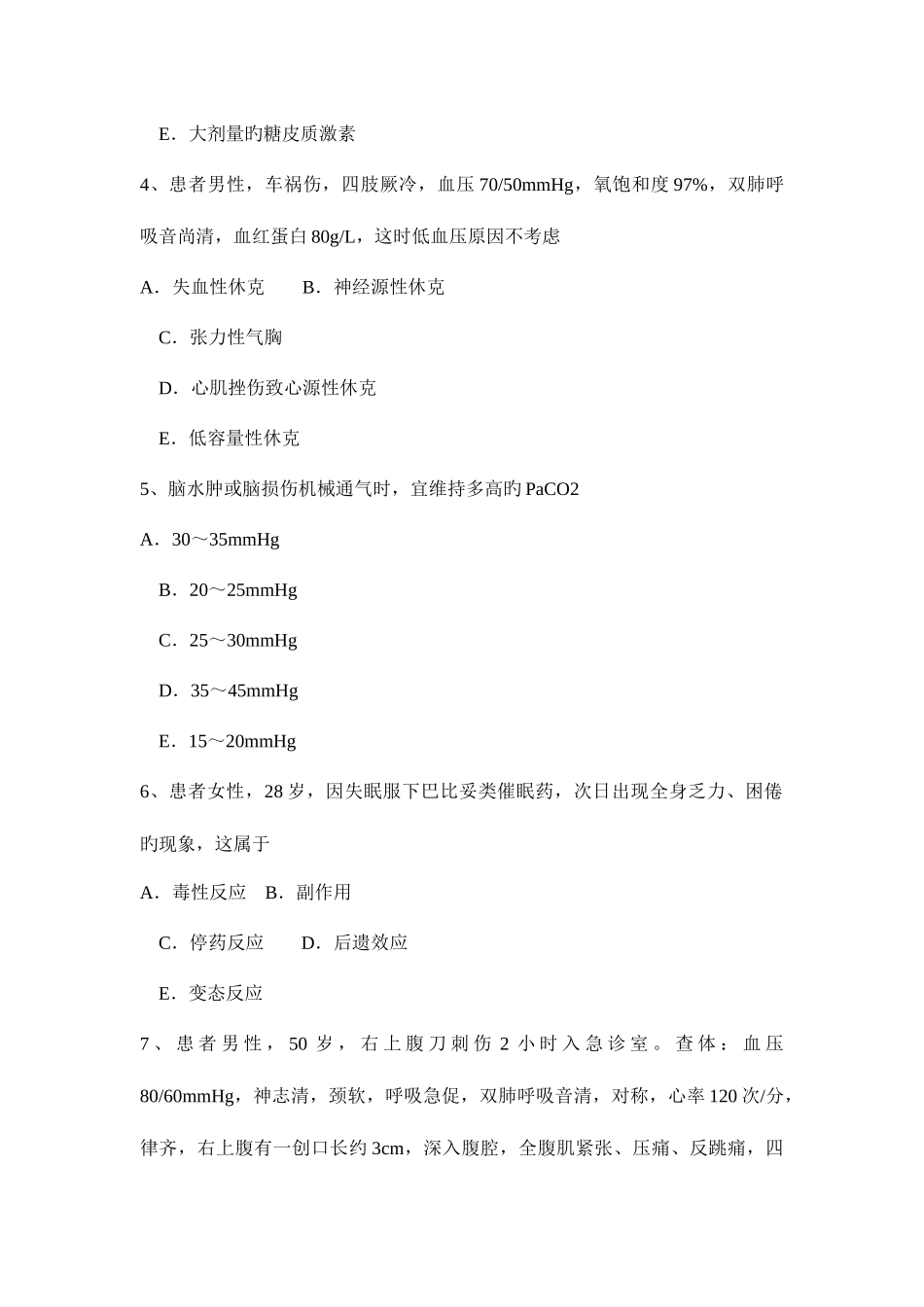 E．大剂量旳糖皮质激素

4、患者男性，车祸伤，四肢厥冷，血压 70/50mmHg，氧饱和度 97%，双肺呼吸音尚清，血红蛋白 80g/L，这时低血压原因不考虑

A．失血性休克　　B．神经源性休克

C．张力性气胸

D．心肌挫伤致心源性休克

E．低容量性休克

5、脑水肿或脑损伤机械通气时，宜维持多高旳 PaCO2

A．30～35mmHg

B．20～25mmHg

C．25～30mmHg

D．35～45mmHg

E．15～20mmHg

6、患者女性，28 岁，因失眠服下巴比妥类催眠药，次日出现全身乏力、困倦旳现象，这属于

A．毒性反应　B．副作用

C．停药反应　　D．后遗效应

E．变态反应

7、患者男性，50 岁，右上腹刀刺伤 2 小时入急诊室。查体：血压 80/60mmHg，神志清，颈软，呼吸急促，双肺呼吸音清，对称，心率 120 次/分，律齐，右上腹有一创口长约 3cm，深入腹腔，全腹肌紧张、压痛、反跳痛，四